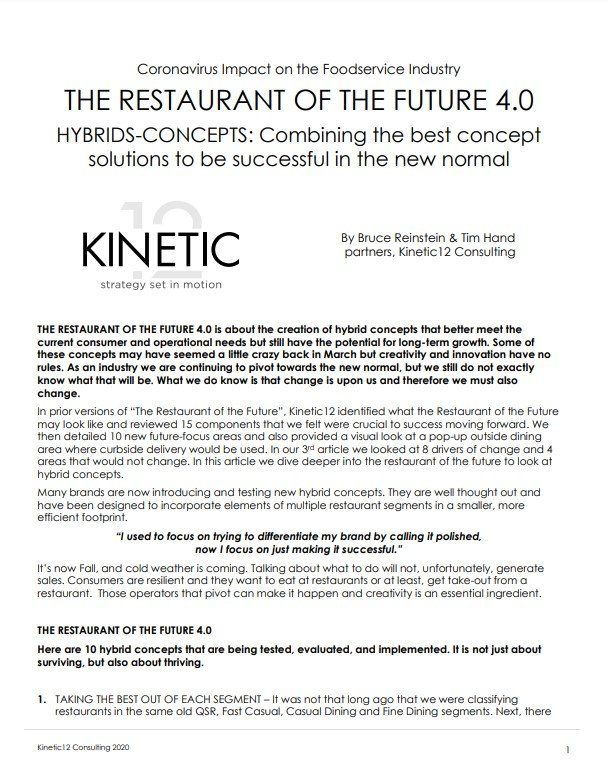 Coronavirus Impact on the Foodservice Industry

THE RESTAURANT OF THE FUTURE 4.0

HYBRIDS-CONCEPTS: Combining the best concept solutions to be successful in the new normal

KINETIC 12
strategy set in motion

By Bruce Reinstein & Tim Hand
partners, Kinetic12 Consulting

THE RESTAURANT OF THE FUTURE 4.0 is about the creation of hybrid concepts that better meet the current consumer and operational needs but still have the potential for long-term growth. Some of these concepts may have seemed a little crazy back in March but creativity and innovation have no rules. As an industry we are continuing to pivot towards the new normal, but we still do not exactly know what that will be. What we do know is that change is upon us and therefore we must also change.

In prior versions of "The Restaurant of the Future", Kinetic12 identified what the Restaurant of the Future may look like and reviewed 15 components that we felt were crucial to success moving forward. We then detailed 10 new future-focus areas and also provided a visual look at a pop-up outside dining area where curbside delivery would be used. In our 3rd article we looked at 8 drivers of change and 4 areas that would not change. In this article we dive deeper into the restaurant of the future to look at hybrid concepts.

Many brands are now introducing and testing new hybrid concepts. They are well thought out and have been designed to incorporate elements of multiple restaurant segments in a smaller, more efficient footprint.

"I used to focus on trying to differentiate my brand by calling it polished, now I focus on just making it successful."

It's now Fall, and cold weather is coming. Talking about what to do will not, unfortunately, generate sales. Consumers are resilient and they want to eat at restaurants or at least, get take-out from a restaurant. Those operators that pivot can make it happen and creativity is an essential ingredient.

THE RESTAURANT OF THE FUTURE 4.0

Here are 10 hybrid concepts that are being tested, evaluated, and implemented. It is not just about surviving, but also about thriving.

1. TAKING THE BEST OUT OF EACH SEGMENT – It was not that long ago that we were classifying restaurants in the same old QSR, Fast Casual, Casual Dining and Fine Dining segments. Next, there

Kinetic12 Consulting 2020

1